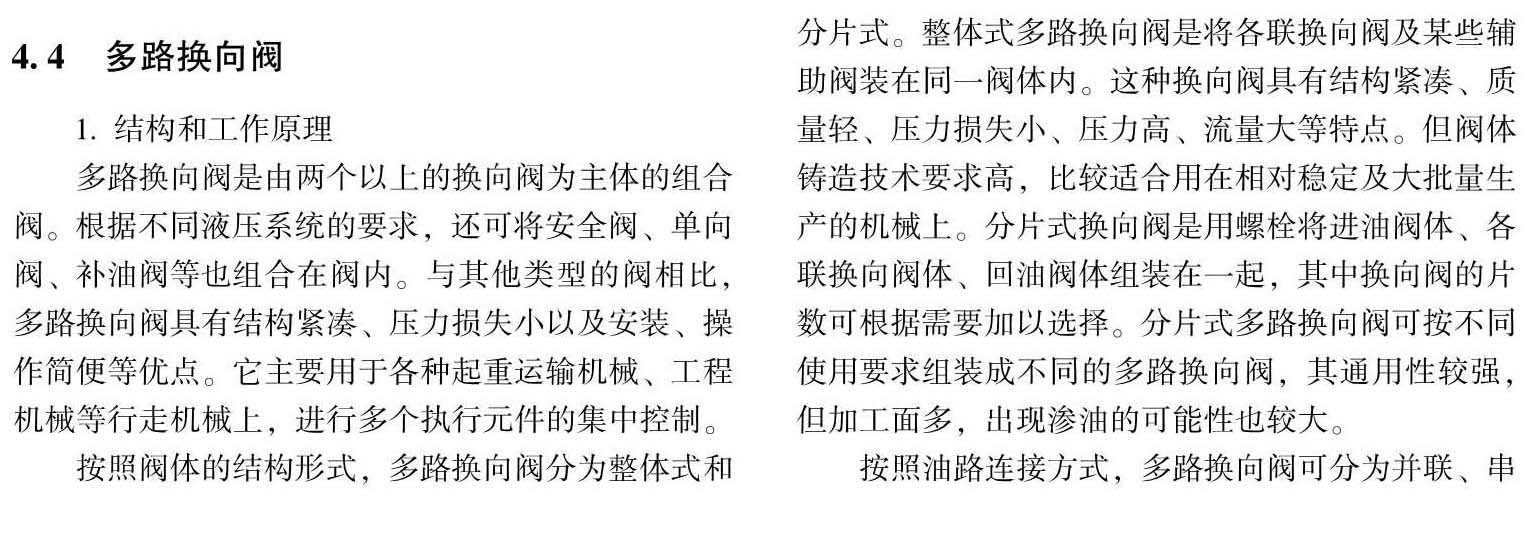 4.4　多路换向阀

1. 结构和工作原理

多路换向阀是由两个以上的换向阀为主体的组合阀。根据不同液压系统的要求，还可将安全阀、单向阀、补油阀等也组合在阀内。与其他类型的阀相比，多路换向阀具有结构紧凑、压力损失小以及安装、操作简便等优点。它主要用于各种起重运输机械、工程机械等行走机械上，进行多个执行元件的集中控制。

按照阀体的结构形式，多路换向阀分为整体式和分片式。整体式多路换向阀是将各联换向阀及某些辅助阀装在同一阀体内。这种换向阀具有结构紧凑、质量轻、压力损失小、压力高、流量大等特点。但阀体铸造技术要求高，比较适合用在相对稳定及大批量生产的机械上。分片式换向阀是用螺栓将进油阀体、各联换向阀体、回油阀体组装在一起，其中换向阀的片数可根据需要加以选择。分片式多路换向阀可按不同使用要求组装成不同的多路换向阀，其通用性较强，但加工面多，出现渗油的可能性也较大。

按照油路连接方式，多路换向阀可分为并联、串